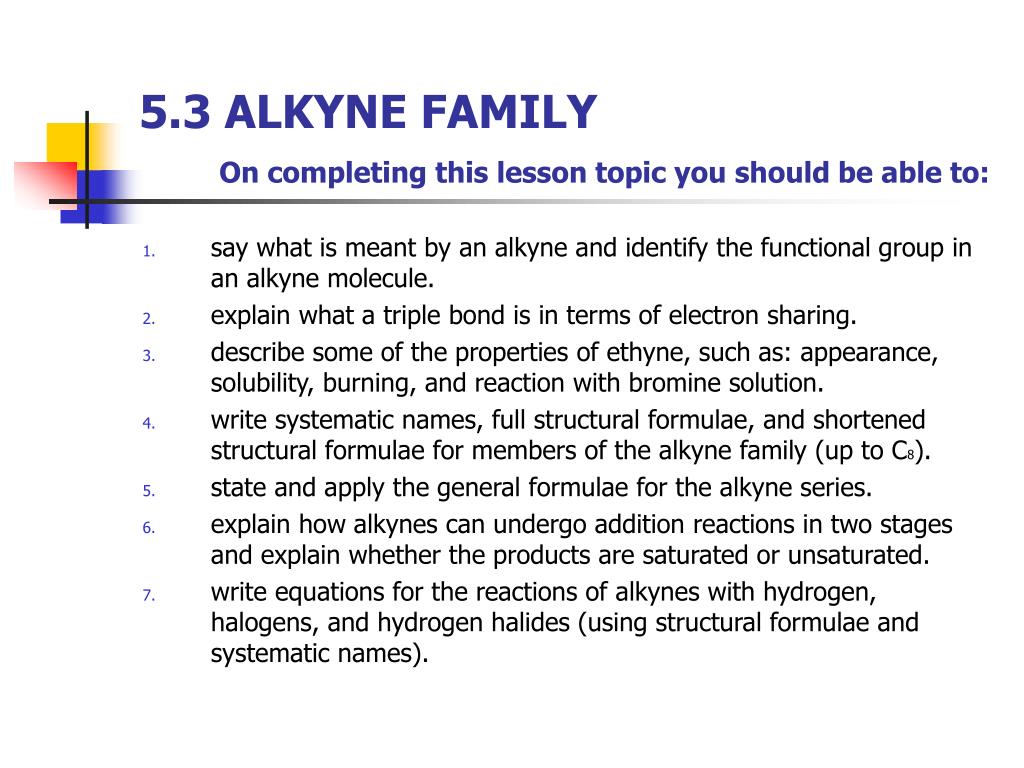 5.3 ALKYNE FAMILY

On completing this lesson topic you should be able to:

1. say what is meant by an alkyne and identify the functional group in an alkyne molecule.
2. explain what a triple bond is in terms of electron sharing.
3. describe some of the properties of ethyne, such as: appearance, solubility, burning, and reaction with bromine solution.
4. write systematic names, full structural formulae, and shortened structural formulae for members of the alkyne family (up to $C_8$).
5. state and apply the general formulae for the alkyne series.
6. explain how alkynes can undergo addition reactions in two stages and explain whether the products are saturated or unsaturated.
7. write equations for the reactions of alkynes with hydrogen, halogens, and hydrogen halides (using structural formulae and systematic names).